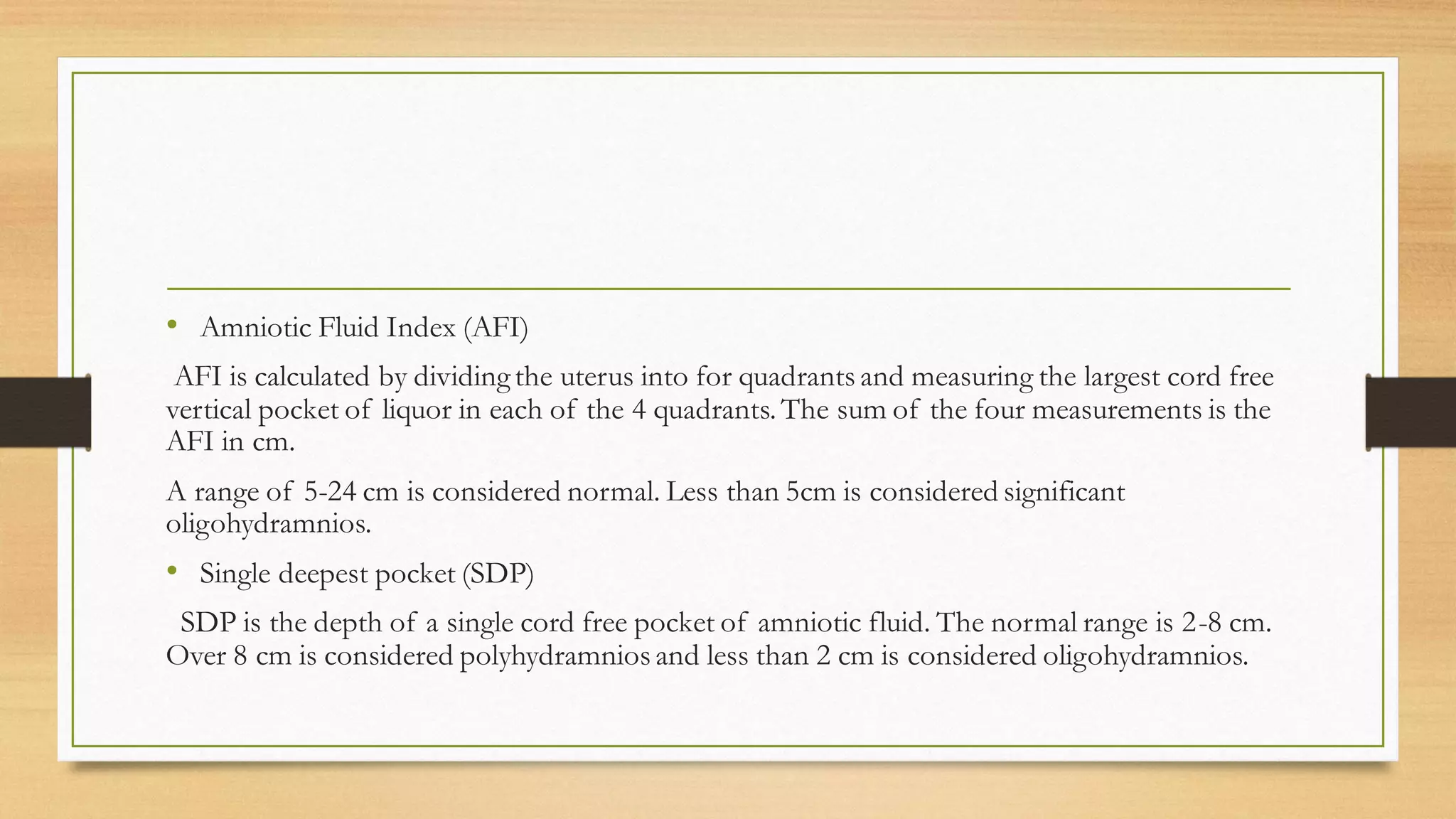 • Amniotic Fluid Index (AFI)

AFI is calculated by dividing the uterus into for quadrants and measuring the largest cord free vertical pocket of liquor in each of the 4 quadrants. The sum of the four measurements is the AFI in cm.

A range of 5-24 cm is considered normal. Less than 5cm is considered significant oligohydramnios.

• Single deepest pocket (SDP)

SDP is the depth of a single cord free pocket of amniotic fluid. The normal range is 2-8 cm. Over 8 cm is considered polyhydramnios and less than 2 cm is considered oligohydramnios.